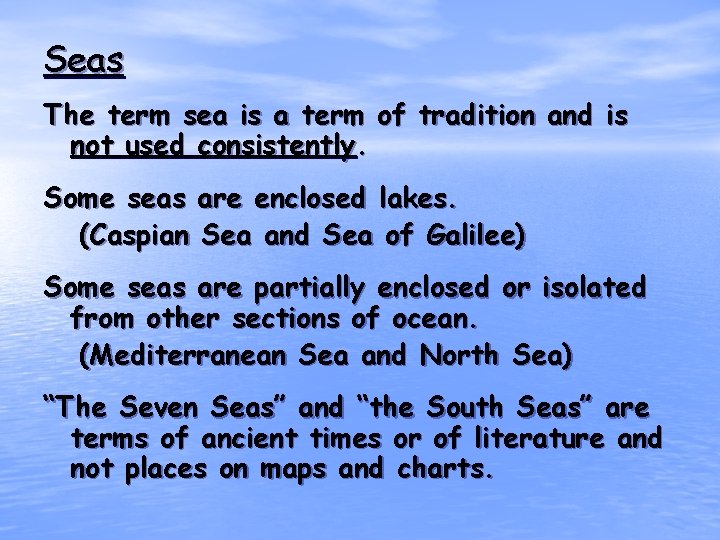 Seas

The term sea is a term of tradition and is not used consistently.

Some seas are enclosed lakes.
(Caspian Sea and Sea of Galilee)

Some seas are partially enclosed or isolated from other sections of ocean.
(Mediterranean Sea and North Sea)

“The Seven Seas” and “the South Seas” are terms of ancient times or of literature and not places on maps and charts.